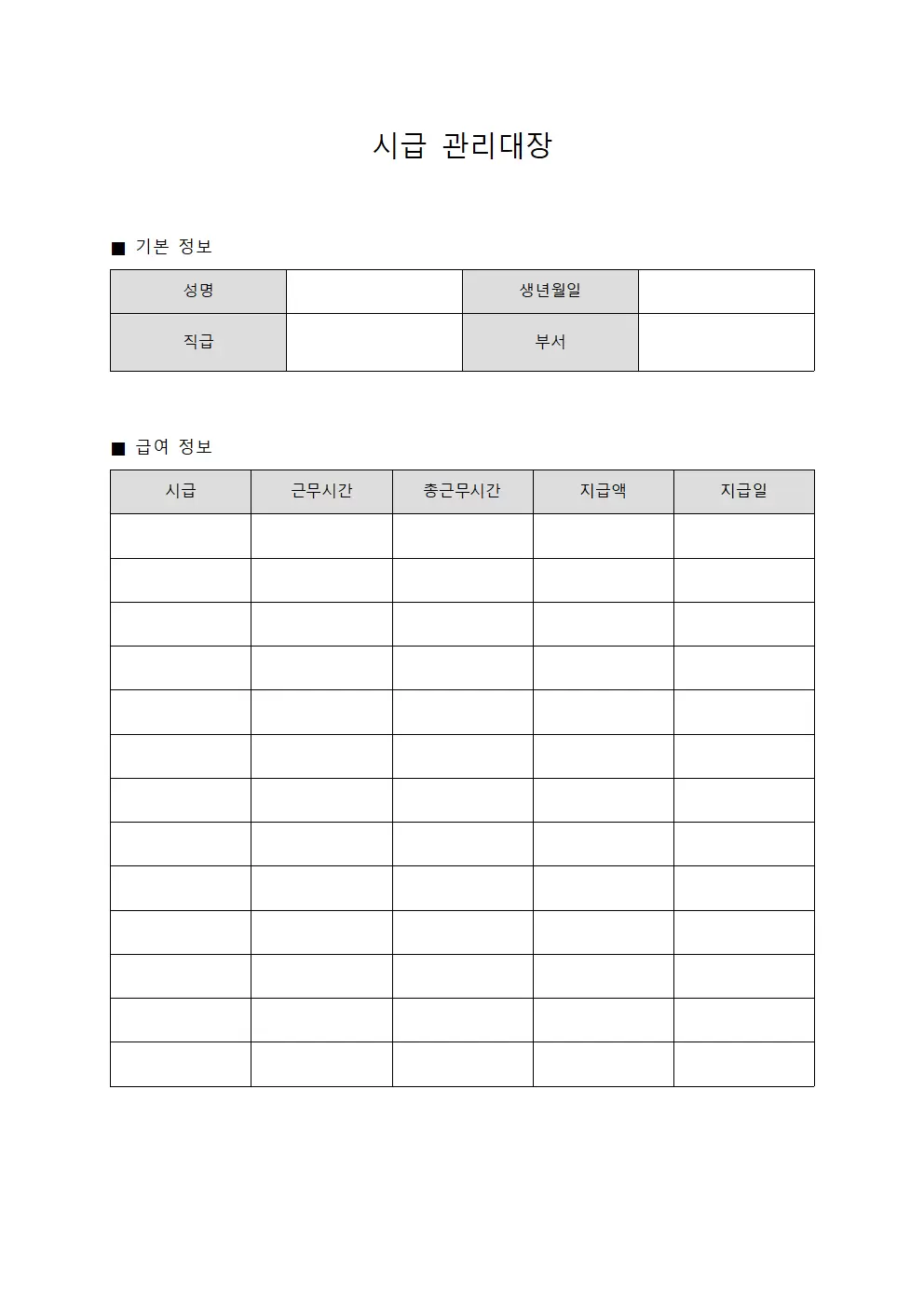 시급 관리대장

■ 기본 정보

| 성명 |  | 생년월일 |  |
|---|---|---|---|
| 직급 |  | 부서 |  |

■ 급여 정보

| 시급 | 근무시간 | 총근무시간 | 지급액 | 지급일 |
|---|---|---|---|---|
|  |  |  |  |  |
|  |  |  |  |  |
|  |  |  |  |  |
|  |  |  |  |  |
|  |  |  |  |  |
|  |  |  |  |  |
|  |  |  |  |  |
|  |  |  |  |  |
|  |  |  |  |  |
|  |  |  |  |  |
|  |  |  |  |  |
|  |  |  |  |  |
|  |  |  |  |  |